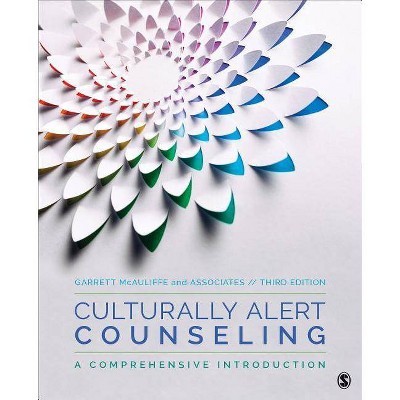 GARRETT McAULIFFE and ASSOCIATES // THIRD EDITION

CULTURALLY ALERT COUNSELING

A COMPREHENSIVE INTRODUCTION

S